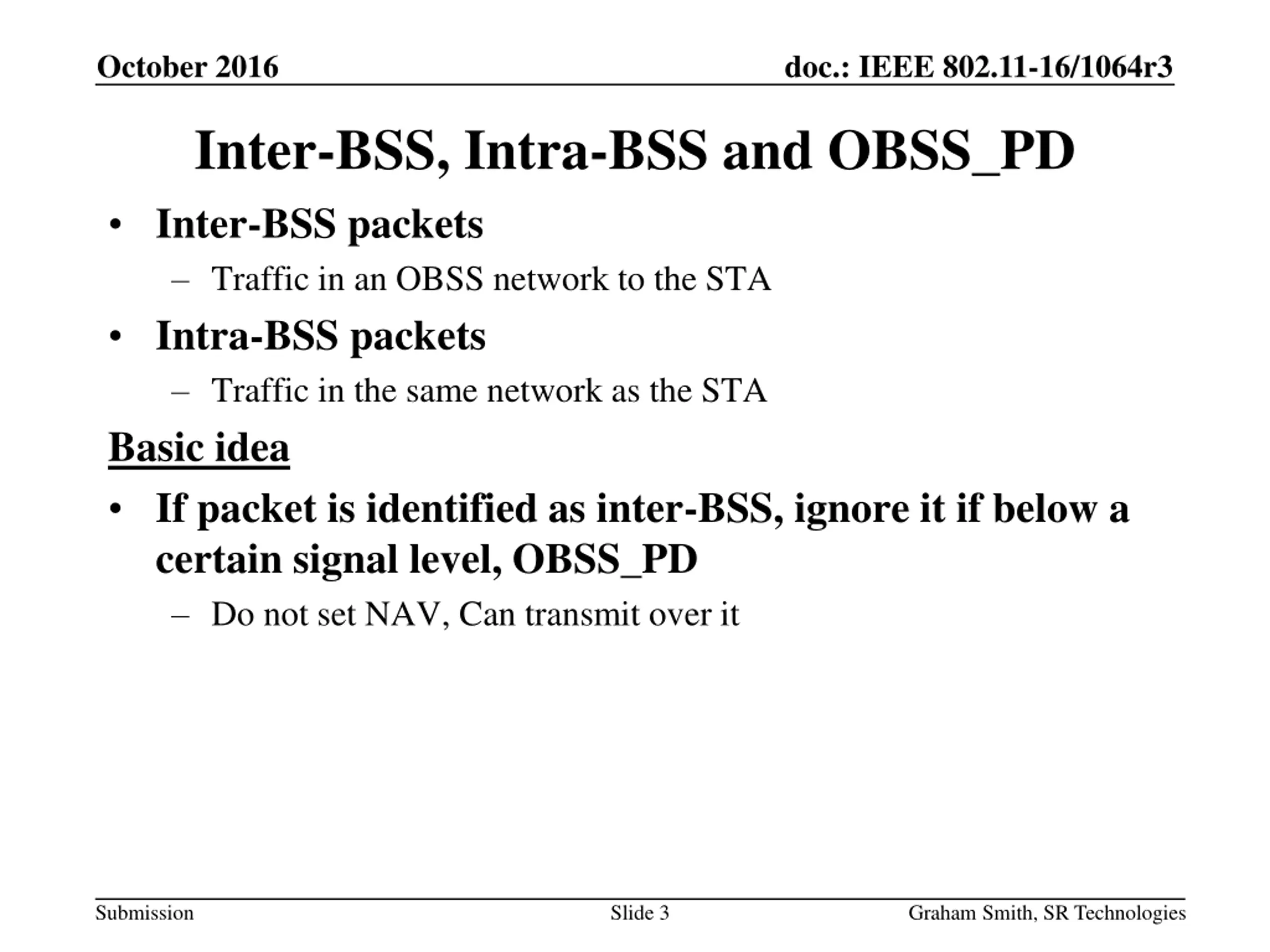 October 2016

doc.: IEEE 802.11-16/1064r3

Inter-BSS, Intra-BSS and OBSS_PD

• Inter-BSS packets
– Traffic in an OBSS network to the STA
• Intra-BSS packets
– Traffic in the same network as the STA

Basic idea

• If packet is identified as inter-BSS, ignore it if below a certain signal level, OBSS_PD
– Do not set NAV, Can transmit over it

Submission

Slide 3

Graham Smith, SR Technologies